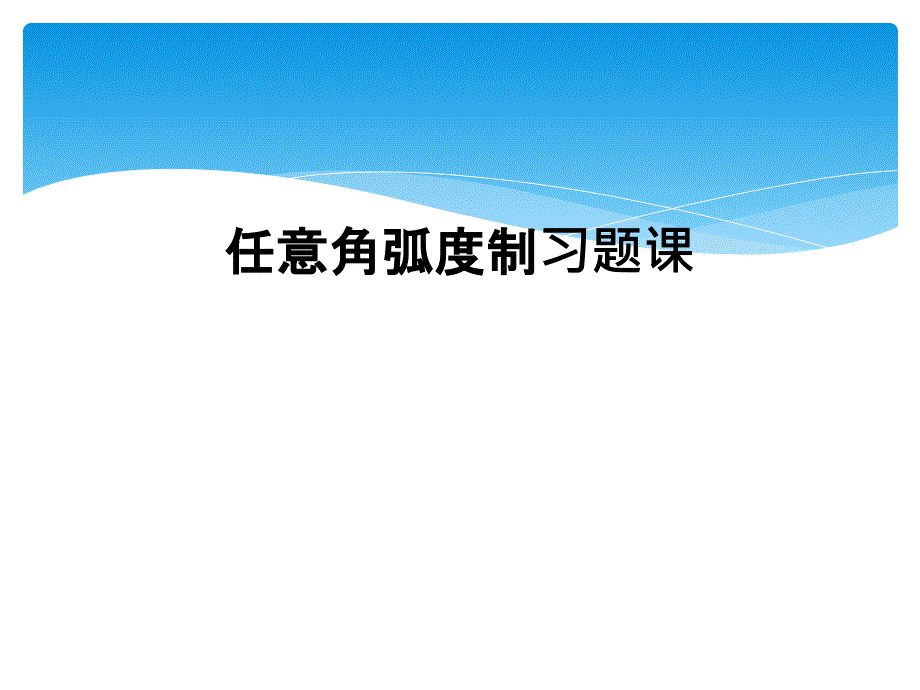 任意角弧度制习题课